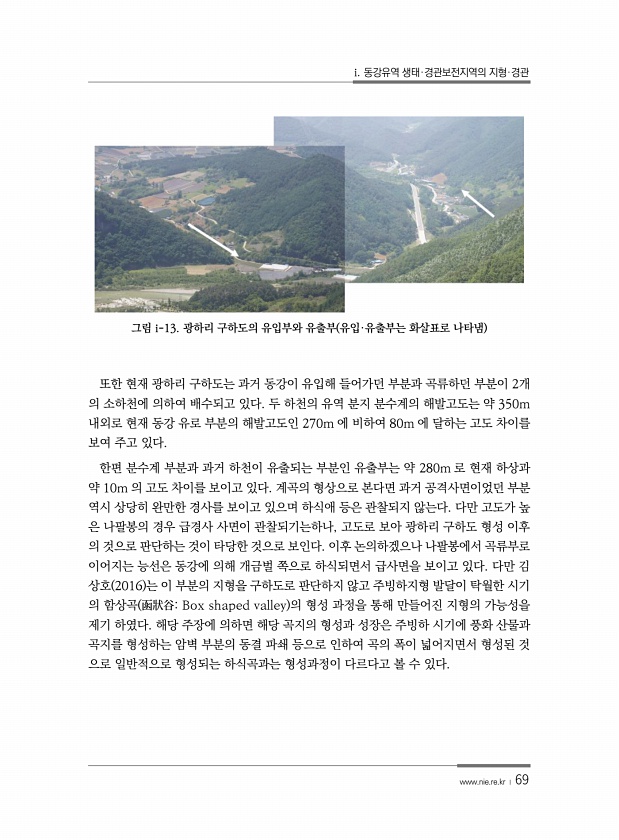 i. 동강유역 생태·경관보전지역의 지형·경관

그림 i-13. 광하리 구하도의 유입부와 유출부(유입·유출부는 화살표로 나타냄)

또한 현재 광하리 구하도는 과거 동강이 유입해 들어가던 부분과 곡류하던 부분이 2개의 소하천에 의하여 배수되고 있다. 두 하천의 유역 분지 분수계의 해발고도는 약 350m 내외로 현재 동강 유로 부분의 해발고도인 270m 에 비하여 80m 에 달하는 고도 차이를 보여 주고 있다.

한편 분수계 부분과 과거 하천이 유출되는 부분인 유출부는 약 280m 로 현재 하상과 약 10m 의 고도 차이를 보이고 있다. 계곡의 형상으로 본다면 과거 공격사면이었던 부분 역시 상당히 완만한 경사를 보이고 있으며 하식애 등은 관찰되지 않는다. 다만 고도가 높은 나팔봉의 경우 급경사 사면이 관찰되기는하나, 고도로 보아 광하리 구하도 형성 이후의 것으로 판단하는 것이 타당한 것으로 보인다. 이후 논의하겠으나 나팔봉에서 곡류부로 이어지는 능선은 동강에 의해 개금벌 쪽으로 하식되면서 급사면을 보이고 있다. 다만 김상호(2016)는 이 부분의 지형을 구하도로 판단하지 않고 주빙하지형 발달이 탁월한 시기의 함상곡(函狀谷: Box shaped valley)의 형성 과정을 통해 만들어진 지형의 가능성을 제기 하였다. 해당 주장에 의하면 해당 곡지의 형성과 성장은 주빙하 시기에 풍화 산물과 곡지를 형성하는 암벽 부분의 동결 파쇄 등으로 인하여 곡의 폭이 넓어지면서 형성된 것으로 일반적으로 형성되는 하식곡과는 형성과정이 다르다고 볼 수 있다.

www.nie.re.kr | 69